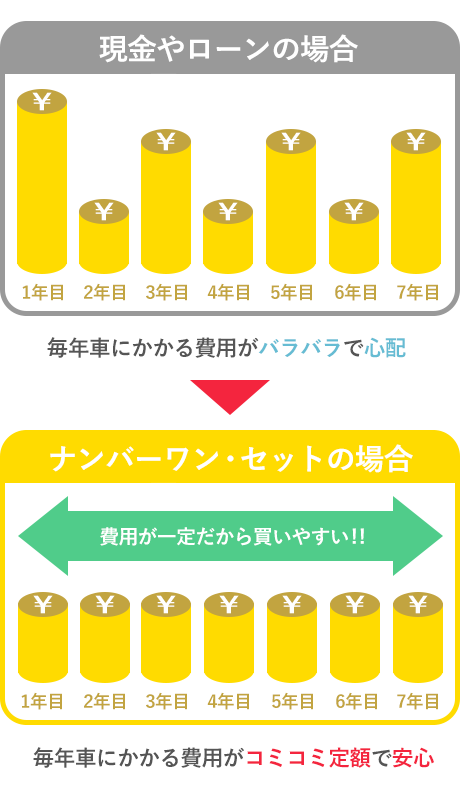 現金やローンの場合

¥ ¥ ¥ ¥ ¥ ¥ ¥

1年目 2年目 3年目 4年目 5年目 6年目 7年目

毎年車にかかる費用がバラバラで心配

ナンバーワン・セットの場合

費用が一定だから買いやすい!!

¥ ¥ ¥ ¥ ¥ ¥ ¥

1年目 2年目 3年目 4年目 5年目 6年目 7年目

毎年車にかかる費用がコミコミ定額で安心